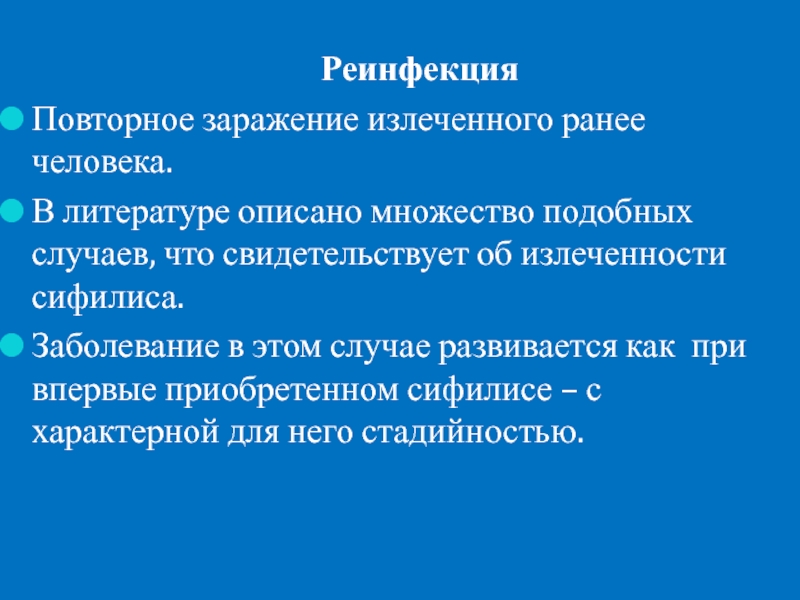 Реинфекция

Повторное заражение излеченного ранее человека.

В литературе описано множество подобных случаев, что свидетельствует об излеченности сифилиса.

Заболевание в этом случае развивается как при впервые приобретенном сифилисе – с характерной для него стадийностью.